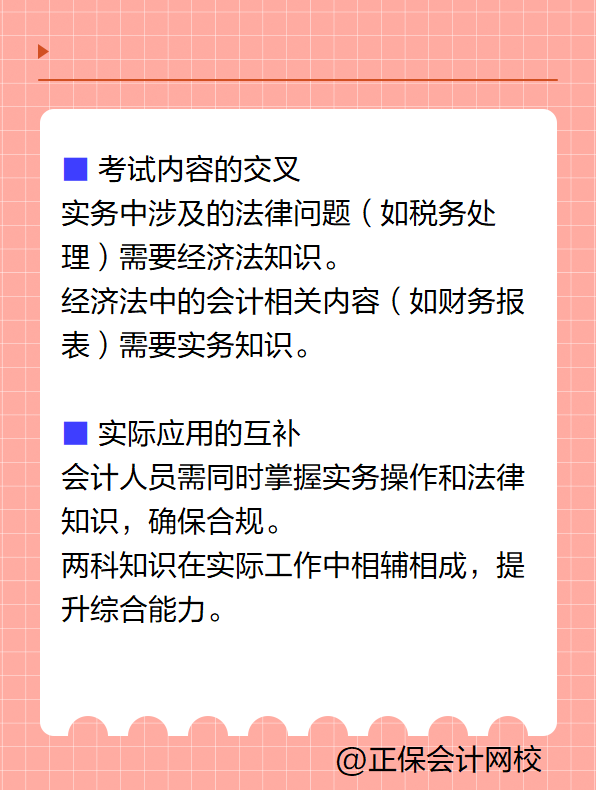 ■ 考试内容的交叉
实务中涉及的法律问题（如税务处理）需要经济法知识。
经济法中的会计相关内容（如财务报表）需要实务知识。

■ 实际应用的互补
会计人员需同时掌握实务操作和法律知识，确保合规。
两科知识在实际工作中相辅相成，提升综合能力。

@正保会计网校